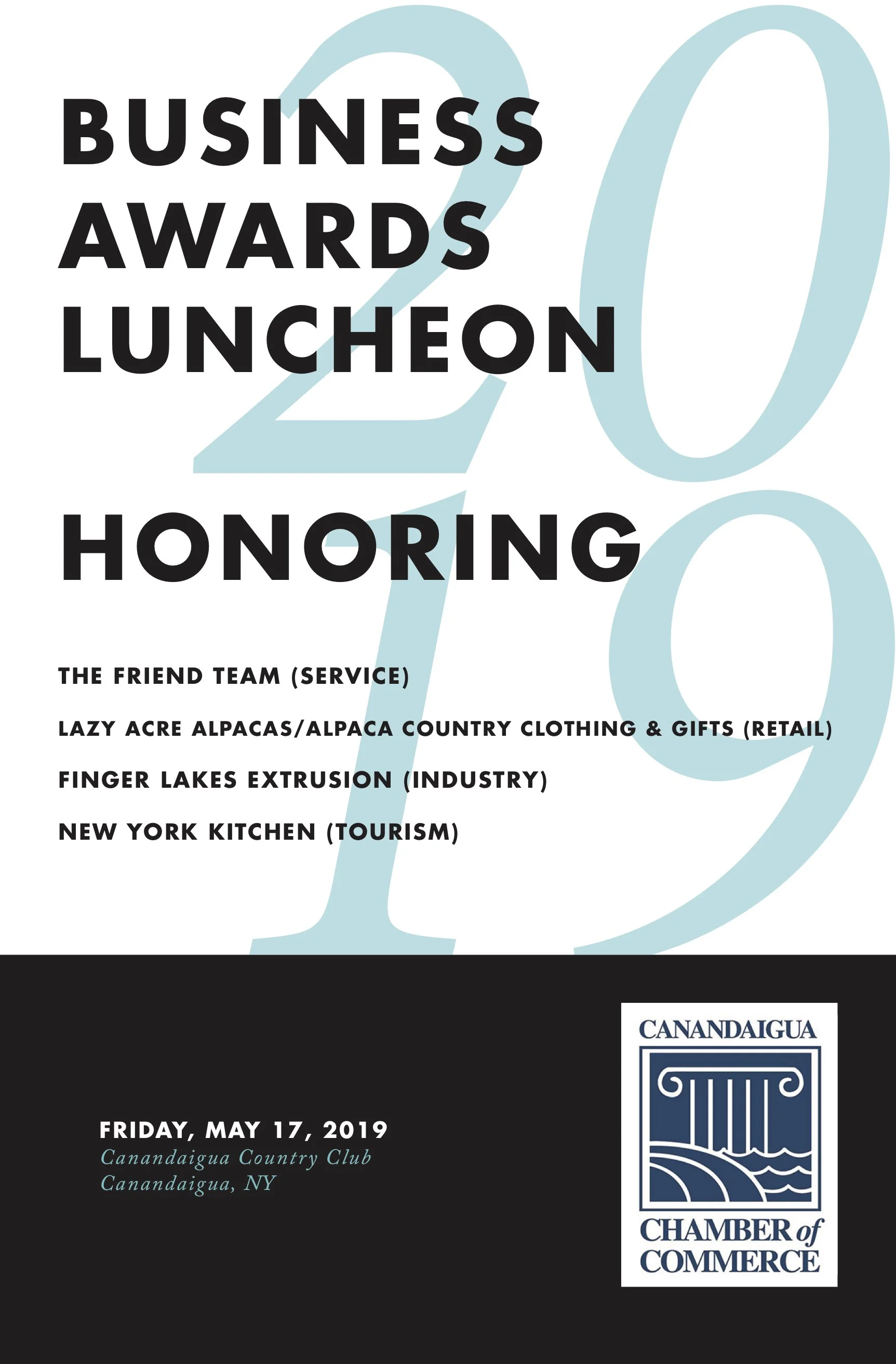 2019

BUSINESS AWARDS LUNCHEON

HONORING

THE FRIEND TEAM (SERVICE)

LAZY ACRE ALPACAS/ALPACA COUNTRY CLOTHING & GIFTS (RETAIL)

FINGER LAKES EXTRUSION (INDUSTRY)

NEW YORK KITCHEN (TOURISM)

FRIDAY, MAY 17, 2019
Canandaigua Country Club
Canandaigua, NY

CANANDAIGUA
CHAMBER of COMMERCE